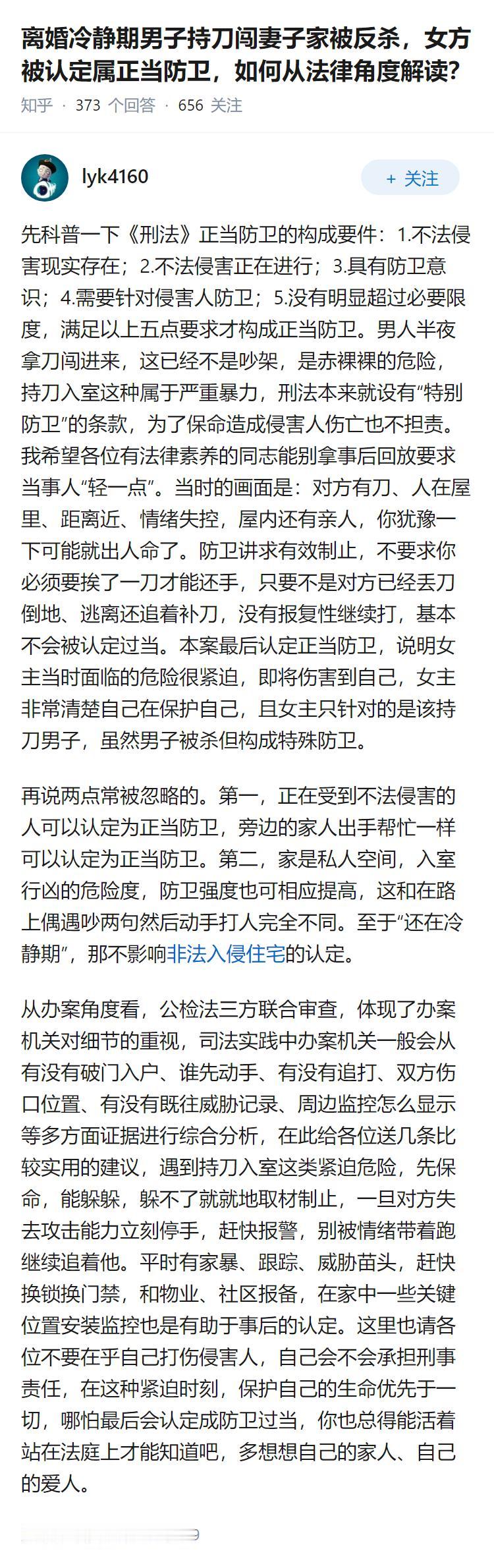 离婚冷静期男子持刀闯妻子家被反杀，女方被认定属正当防卫，如何从法律角度解读?

知乎 · 373 个回答 · 656 关注

lyk4160

+ 关注

先科普一下《刑法》正当防卫的构成要件：1.不法侵害现实存在；2.不法侵害正在进行；3.具有防卫意识；4.需要针对侵害人防卫；5.没有明显超过必要限度，满足以上五点要求才构成正当防卫。男人半夜拿刀闯进来，这已经不是吵架，是赤裸裸的危险，持刀入室这种属于严重暴力，刑法本来就设有“特别防卫”的条款，为了保命造成侵害人伤亡也不担责。我希望各位有法律素养的同志能别拿事后回放要求当事人“轻一点”。当时的画面是：对方有刀、人在屋里、距离近、情绪失控，屋内还有亲人，你犹豫一下可能就出人命了。防卫讲求有效制止，不要求你必须要挨了一刀才能还手，只要不是对方已经丢刀倒地、逃离还追着补刀，没有报复性继续打，基本不会被认定过当。本案最后认定正当防卫，说明女主当时面临的危险很紧迫，即将伤害到自己，女主非常清楚自己在保护自己，且女主只针对的是该持刀男子，虽然男子被杀但构成特殊防卫。

再说两点常被忽略的。第一，正在受到不法侵害的人可以认定为正当防卫，旁边的家人出手帮忙一样可以认定为正当防卫。第二，家是私人空间，入室行凶的危险度，防卫强度也可相应提高，这和在路上偶遇吵两句然后动手打人完全不同。至于“还在冷静期”，那不影响非法入侵住宅的认定。

从办案角度看，公检法三方联合审查，体现了办案机关对细节的重视，司法实践中办案机关一般会从有没有破门入户、谁先动手、有没有追打、双方伤口位置、有没有既往威胁记录、周边监控怎么显示等多方面证据进行综合分析，在此给各位送几条比较实用的建议，遇到持刀入室这类紧迫危险，先保命，能躲躲，躲不了就就地取材制止，一旦对方失去攻击能力立刻停手，赶快报警，别被情绪带着跑继续追着他。平时有家暴、跟踪、威胁苗头，赶快换锁换门禁，和物业、社区报备，在家中一些关键位置安装监控也是有助于事后的认定。这里也请各位不要在乎自己打伤侵害人，自己会不会承担刑事责任，在这种紧迫时刻，保护自己的生命优先于一切，哪怕最后会认定成防卫过当，你也总得能活着站在法庭上才能知道吧，多想想自己的家人、自己的爱人。